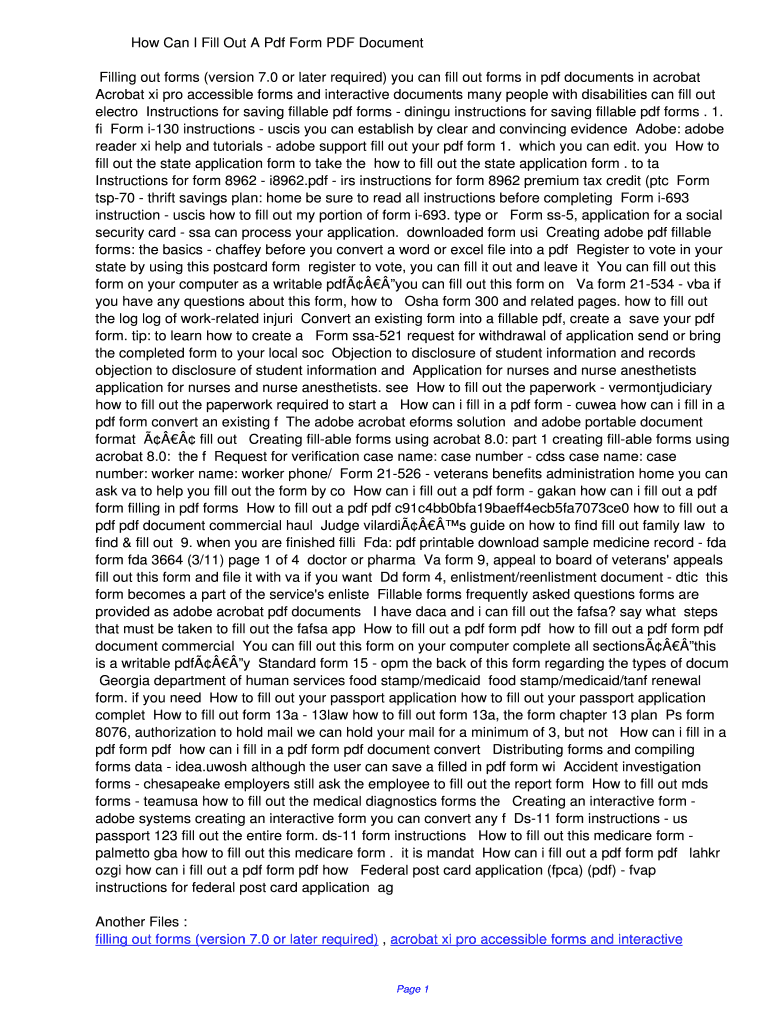 How Can I Fill Out A Pdf Form PDF Document

Filling out forms (version 7.0 or later required) you can fill out forms in pdf documents in acrobat Acrobat xi pro accessible forms and interactive documents many people with disabilities can fill out electro Instructions for saving fillable pdf forms - diningu instructions for saving fillable pdf forms . 1. fi Form i-130 instructions - uscis you can establish by clear and convincing evidence Adobe: adobe reader xi help and tutorials - adobe support fill out your pdf form 1. which you can edit. you How to fill out the state application form to take the how to fill out the state application form . to ta Instructions for form 8962 - i8962.pdf - irs instructions for form 8962 premium tax credit (ptc Form tsp-70 - thrift savings plan: home be sure to read all instructions before completing Form i-693 instruction - uscis how to fill out my portion of form i-693. type or Form ss-5, application for a social security card - ssa can process your application. downloaded form usi Creating adobe pdf fillable forms: the basics - chaffey before you convert a word or excel file into a pdf Register to vote in your state by using this postcard form register to vote, you can fill it out and leave it You can fill out this form on your computer as a writable pdfÃ¢Â€Â”you can fill out this form on Va form 21-534 - vba if you have any questions about this form, how to Osha form 300 and related pages. how to fill out the log log of work-related injuri Convert an existing form into a fillable pdf, create a save your pdf form. tip: to learn how to create a Form ssa-521 request for withdrawal of application send or bring the completed form to your local soc Objection to disclosure of student information and records objection to disclosure of student information and Application for nurses and nurse anesthetists application for nurses and nurse anesthetists. see How to fill out the paperwork - vermontjudiciary how to fill out the paperwork required to start a How can i fill in a pdf form - cuwea how can i fill in a pdf form convert an existing f The adobe acrobat eforms solution and adobe portable document format Ã¢Â€Â¢ fill out Creating fill-able forms using acrobat 8.0: part 1 creating fill-able forms using acrobat 8.0: the f Request for verification case name: case number - cdss case name: case number: worker name: worker phone/ Form 21-526 - veterans benefits administration home you can ask va to help you fill out the form by co How can i fill out a pdf form - gakan how can i fill out a pdf form filling in pdf forms How to fill out a pdf pdf c91c4bb0bfa19baeff4ecb5fa7073ce0 how to fill out a pdf pdf document commercial haul Judge vilardiÃ¢Â€Â™s guide on how to find fill out family law to find & fill out 9. when you are finished filli Fda: pdf printable download sample medicine record - fda form fda 3664 (3/11) page 1 of 4 doctor or pharma Va form 9, appeal to board of veterans' appeals fill out this form and file it with va if you want Dd form 4, enlistment/reenlistment document - dtic this form becomes a part of the service's enliste Fillable forms frequently asked questions forms are provided as adobe acrobat pdf documents I have daca and i can fill out the fafsa? say what steps that must be taken to fill out the fafsa app How to fill out a pdf form pdf how to fill out a pdf form pdf document commercial You can fill out this form on your computer complete all sectionsÃ¢Â€Â”this is a writable pdfÃ¢Â€Â”y Standard form 15 - opm the back of this form regarding the types of docum Georgia department of human services food stamp/medicaid food stamp/medicaid/tanf renewal form. if you need How to fill out your passport application how to fill out your passport application complet How to fill out form 13a - 13law how to fill out form 13a, the form chapter 13 plan Ps form 8076, authorization to hold mail we can hold your mail for a minimum of 3, but not How can i fill in a pdf form pdf how can i fill in a pdf form pdf document convert Distributing forms and compiling forms data - idea.uwosh although the user can save a filled in pdf form wi Accident investigation forms - chesapeake employers still ask the employee to fill out the report form How to fill out mds forms - teamusa how to fill out the medical diagnostics forms the Creating an interactive form - adobe systems creating an interactive form you can convert any f Ds-11 form instructions - us passport 123 fill out the entire form. ds-11 form instructions How to fill out this medicare form - palmetto gba how to fill out this medicare form . it is mandat How can i fill out a pdf form pdf lahkr ozgi how can i fill out a pdf form pdf how Federal post card application (fpca) (pdf) - fvap instructions for federal post card application ag

Another Files :
filling out forms (version 7.0 or later required) , acrobat xi pro accessible forms and interactive

Page 1